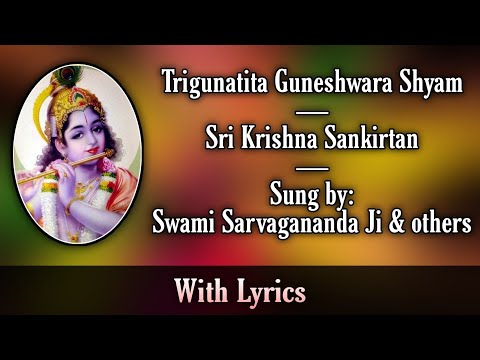 Trigunatita Guneshwara Shyam
—
Sri Krishna Sankirtan
—
Sung by:
Swami Sarvagananda Ji & others

With Lyrics